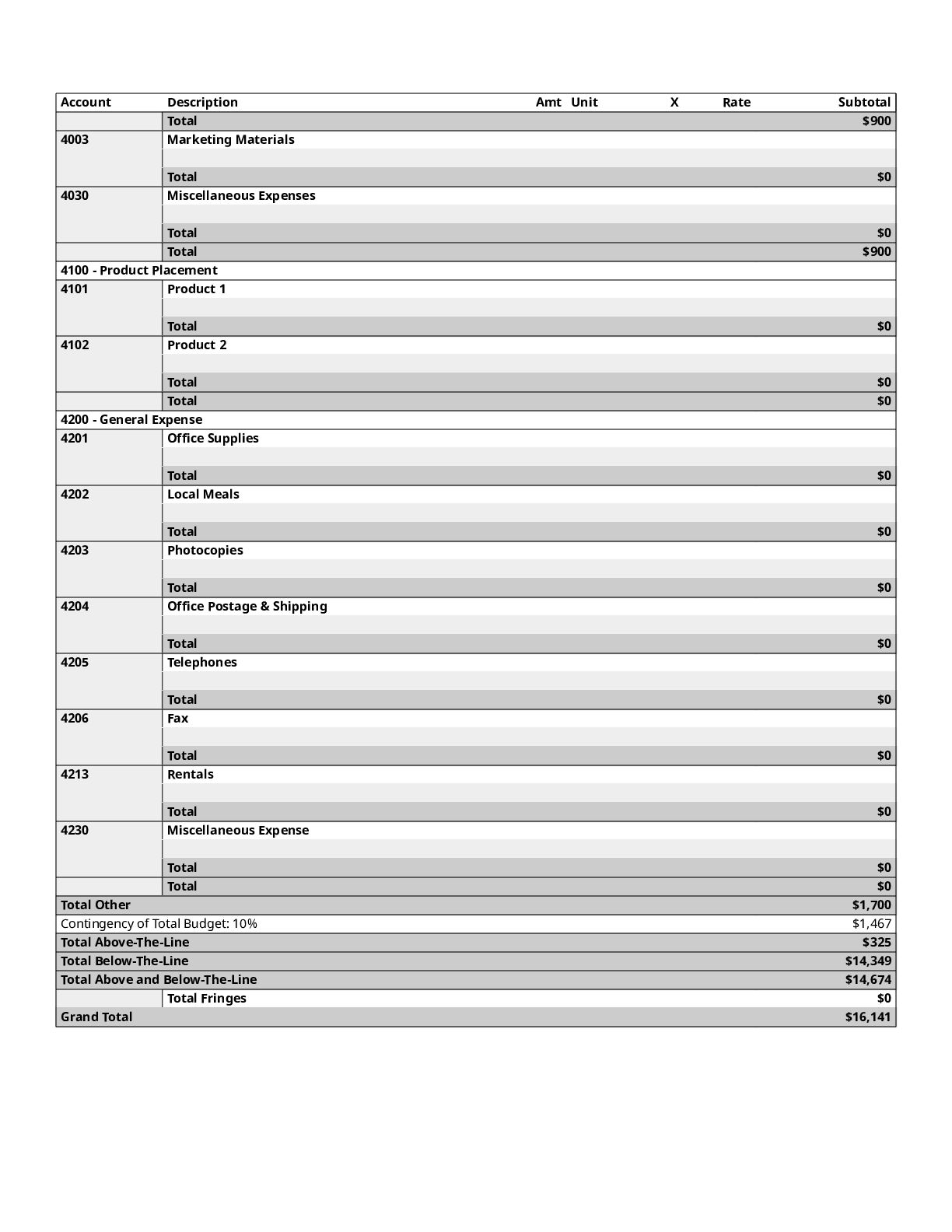 | Account | Description | Amt | Unit | X | Rate | Subtotal |
|---|---|---|---|---|---|---|
| | Total | | | | | $900 |
| 4003 | Marketing Materials | | | | | |
| | | | | | | |
| | Total | | | | | $0 |
| 4030 | Miscellaneous Expenses | | | | | |
| | | | | | | |
| | Total | | | | | $0 |
| | Total | | | | | $900 |
| 4100 - Product Placement | | | | | | |
| 4101 | Product 1 | | | | | |
| | | | | | | |
| | Total | | | | | $0 |
| 4102 | Product 2 | | | | | |
| | | | | | | |
| | Total | | | | | $0 |
| | Total | | | | | $0 |
| 4200 - General Expense | | | | | | |
| 4201 | Office Supplies | | | | | |
| | | | | | | |
| | Total | | | | | $0 |
| 4202 | Local Meals | | | | | |
| | | | | | | |
| | Total | | | | | $0 |
| 4203 | Photocopies | | | | | |
| | | | | | | |
| | Total | | | | | $0 |
| 4204 | Office Postage & Shipping | | | | | |
| | | | | | | |
| | Total | | | | | $0 |
| 4205 | Telephones | | | | | |
| | | | | | | |
| | Total | | | | | $0 |
| 4206 | Fax | | | | | |
| | | | | | | |
| | Total | | | | | $0 |
| 4213 | Rentals | | | | | |
| | | | | | | |
| | Total | | | | | $0 |
| 4230 | Miscellaneous Expense | | | | | |
| | | | | | | |
| | Total | | | | | $0 |
| | Total | | | | | $0 |
| Total Other | | | | | | $1,700 |
| Contingency of Total Budget: 10% | | | | | | $1,467 |
| Total Above-The-Line | | | | | | $325 |
| Total Below-The-Line | | | | | | $14,349 |
| Total Above and Below-The-Line | | | | | | $14,674 |
| | Total Fringes | | | | | $0 |
| Grand Total | | | | | | $16,141 |